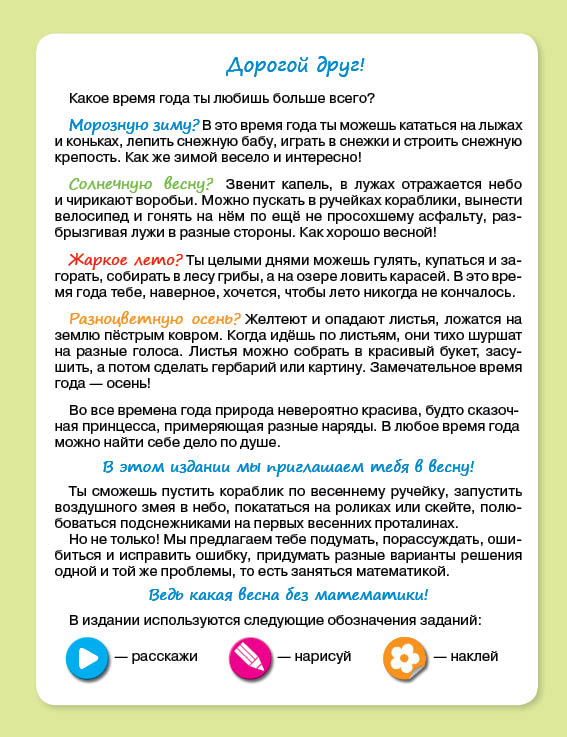 Дорогой друг!

Какое время года ты любишь больше всего?

Морозную зиму? В это время года ты можешь кататься на лыжах и коньках, лепить снежную бабу, играть в снежки и строить снежную крепость. Как же зимой весело и интересно!

Солнечную весну? Звенит капель, в лужах отражается небо и чирикают воробьи. Можно пускать в ручейках кораблики, вынести велосипед и гонять на нём по ещё не просохшему асфальту, разбрызгивая лужи в разные стороны. Как хорошо весной!

Жаркое лето? Ты целыми днями можешь гулять, купаться и загорать, собирать в лесу грибы, а на озере ловить карасей. В это время года тебе, наверное, хочется, чтобы лето никогда не кончалось.

Разноцветную осень? Желтеют и опадают листья, ложатся на землю пёстрым ковром. Когда идёшь по листьям, они тихо шуршат на разные голоса. Листья можно собрать в красивый букет, засушить, а потом сделать гербарий или картину. Замечательное время года — осень!

Во все времена года природа невероятно красива, будто сказочная принцесса, примеряющая разные наряды. В любое время года можно найти себе дело по душе.

В этом издании мы приглашаем тебя в весну!

Ты сможешь пустить кораблик по весеннему ручейку, запустить воздушного змея в небо, покататься на роликах или скейте, полюбоваться подснежниками на первых весенних проталинах.
Но не только! Мы предлагаем тебе подумать, порассуждать, ошибиться и исправить ошибку, придумать разные варианты решения одной и той же проблемы, то есть заняться математикой.

Ведь какая весна без математики!

В издании используются следующие обозначения заданий:

— расскажи — нарисуй — наклей